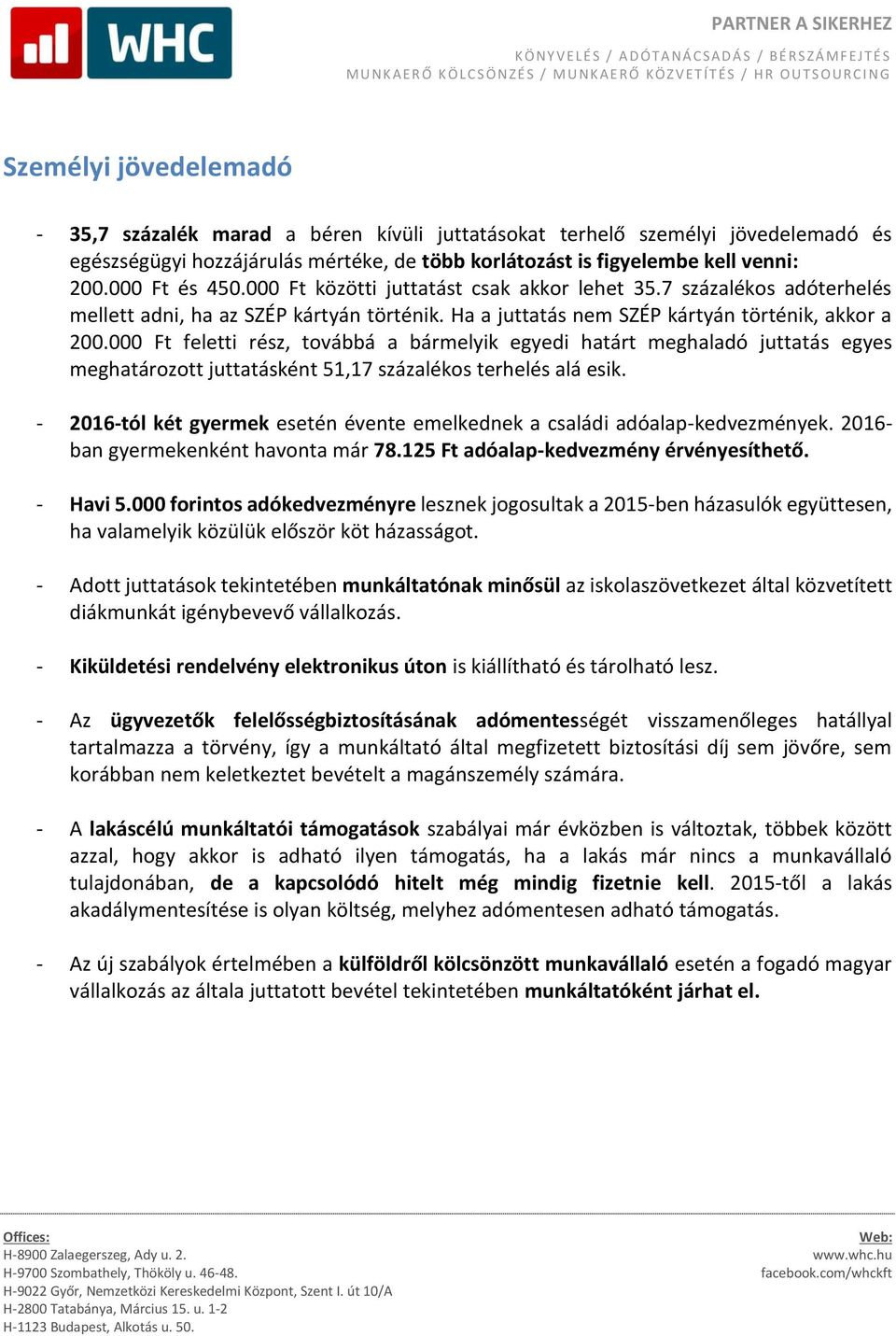 WHC

PARTNER A SIKERHEZ

KÖNYVELÉS / ADÓTANÁCSADÁS / BÉRSZÁMFEJTÉS
MUNKAERŐ KÖLCSÖNZÉS / MUNKAERŐ KÖZVETÍTÉS / HR OUTSOURCING

Személyi jövedelemadó

- 35,7 százalék marad a béren kívüli juttatásokat terhelő személyi jövedelemadó és egészségügyi hozzájárulás mértéke, de több korlátozást is figyelembe kell venni: 200.000 Ft és 450.000 Ft közötti juttatást csak akkor lehet 35.7 százalékos adóterhelés mellett adni, ha az SZÉP kártyán történik. Ha a juttatás nem SZÉP kártyán történik, akkor a 200.000 Ft feletti rész, továbbá a bármelyik egyedi határt meghaladó juttatás egyes meghatározott juttatásként 51,17 százalékos terhelés alá esik.

- 2016-tól két gyermek esetén évente emelkednek a családi adóalap-kedvezmények. 2016-ban gyermekenként havonta már 78.125 Ft adóalap-kedvezmény érvényesíthető.

- Havi 5.000 forintos adókedvezményre lesznek jogosultak a 2015-ben házasulók együttesen, ha valamelyik közülük először köt házasságot.

- Adott juttatások tekintetében munkáltatónak minősül az iskolaszövetkezet által közvetített diákmunkát igénybevevő vállalkozás.

- Kiküldetési rendelvény elektronikus úton is kiállítható és tárolható lesz.

- Az ügyvezetők felelősségbiztosításának adómentességét visszamenőleges hatállyal tartalmazza a törvény, így a munkáltató által megfizetett biztosítási díj sem jövőre, sem korábban nem keletkeztet bevételt a magánszemély számára.

- A lakáscélú munkáltatói támogatások szabályai már évközben is változtak, többek között azzal, hogy akkor is adható ilyen támogatás, ha a lakás már nincs a munkavállaló tulajdonában, de a kapcsolódó hitelt még mindig fizetnie kell. 2015-től a lakás akadálymentesítése is olyan költség, melyhez adómentesen adható támogatás.

- Az új szabályok értelmében a külföldről kölcsönzött munkavállaló esetén a fogadó magyar vállalkozás az általa juttatott bevétel tekintetében munkáltatóként járhat el.

Offices:
H-8900 Zalaegerszeg, Ady u. 2.
H-9700 Szombathely, Thököly u. 46-48.
H-9022 Győr, Nemzetközi Kereskedelmi Központ, Szent I. út 10/A
H-2800 Tatabánya, Március 15. u. 1-2
H-1123 Budapest, Alkotás u. 50.

Web:
www.whc.hu
facebook.com/whckft